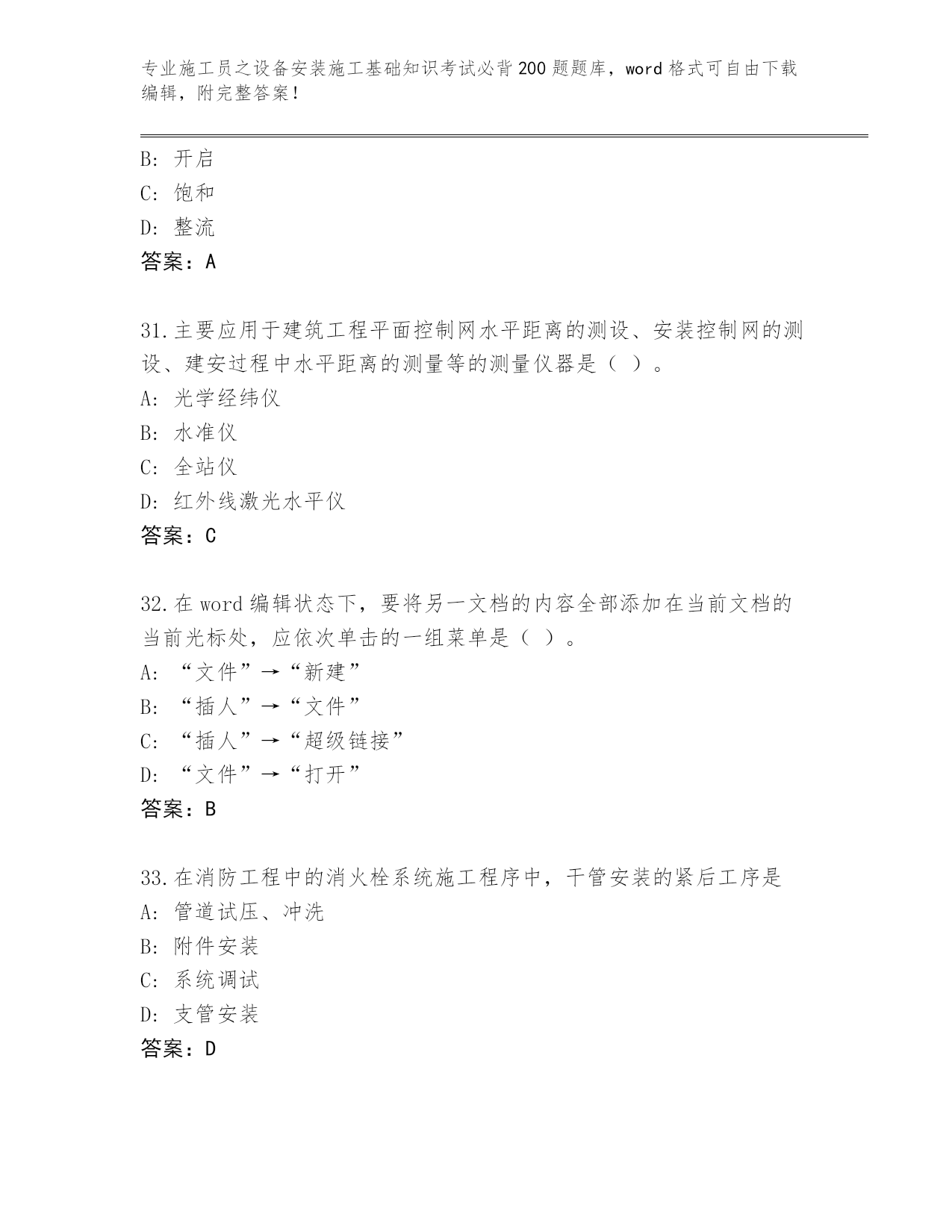 专业施工员之设备安装施工基础知识考试必背200题题库，word格式可自由下载编辑，附完整答案！

B：开启
C：饱和
D：整流
答案：A

31.主要应用于建筑工程平面控制网水平距离的测设、安装控制网的测设、建安过程中水平距离的测量等的测量仪器是（ ）。
A：光学经纬仪
B：水准仪
C：全站仪
D：红外线激光水平仪
答案：C

32.在word编辑状态下，要将另一文档的内容全部添加在当前文档的当前光标处，应依次单击的一组菜单是（ ）。
A：“文件”→“新建”
B：“插人”→“文件”
C：“插人”→“超级链接”
D：“文件”→“打开”
答案：B

33.在消防工程中的消火栓系统施工程序中，干管安装的紧后工序是
A：管道试压、冲洗
B：附件安装
C：系统调试
D：支管安装
答案：D